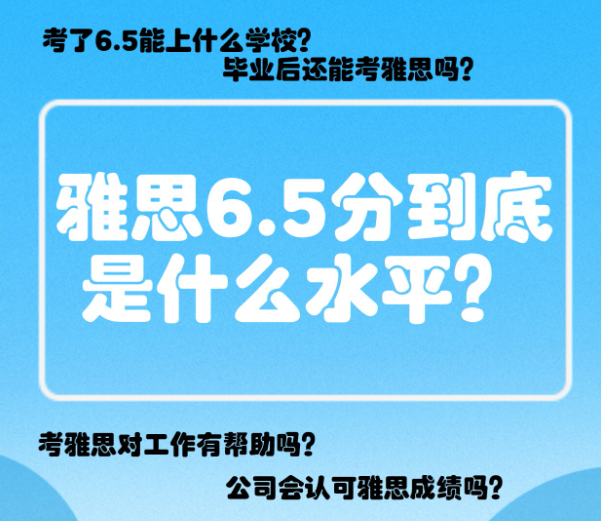 考了6.5能上什么学校?
毕业后还能考雅思吗?

雅思6.5分到底是什么水平?

考雅思对工作有帮助吗?
公司会认可雅思成绩吗?